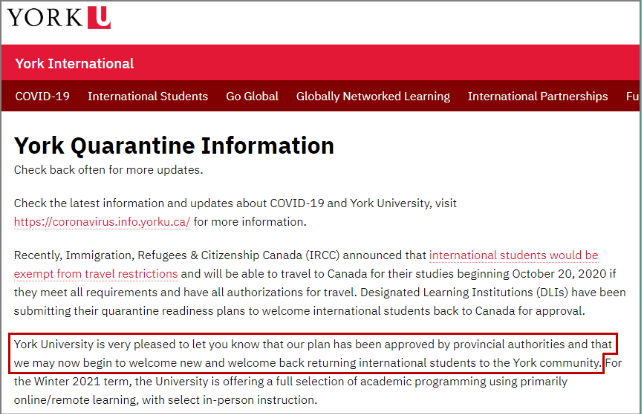 YORK U

York International

COVID-19 International Students Go Global Globally Networked Learning International Partnerships Fu

York Quarantine Information
Check back often for more updates.

Check the latest information and updates about COVID-19 and York University, visit https://coronavirus.info.yorku.ca/ for more information.

Recently, Immigration, Refugees & Citizenship Canada (IRCC) announced that international students would be exempt from travel restrictions and will be able to travel to Canada for their studies beginning October 20, 2020 if they meet all requirements and have all authorizations for travel. Designated Learning Institutions (DLIs) have been submitting their quarantine readiness plans to welcome international students back to Canada for approval.

York University is very pleased to let you know that our plan has been approved by provincial authorities and that we may now begin to welcome new and welcome back returning international students to the York community. For the Winter 2021 term, the University is offering a full selection of academic programming using primarily online/remote learning, with select in-person instruction.